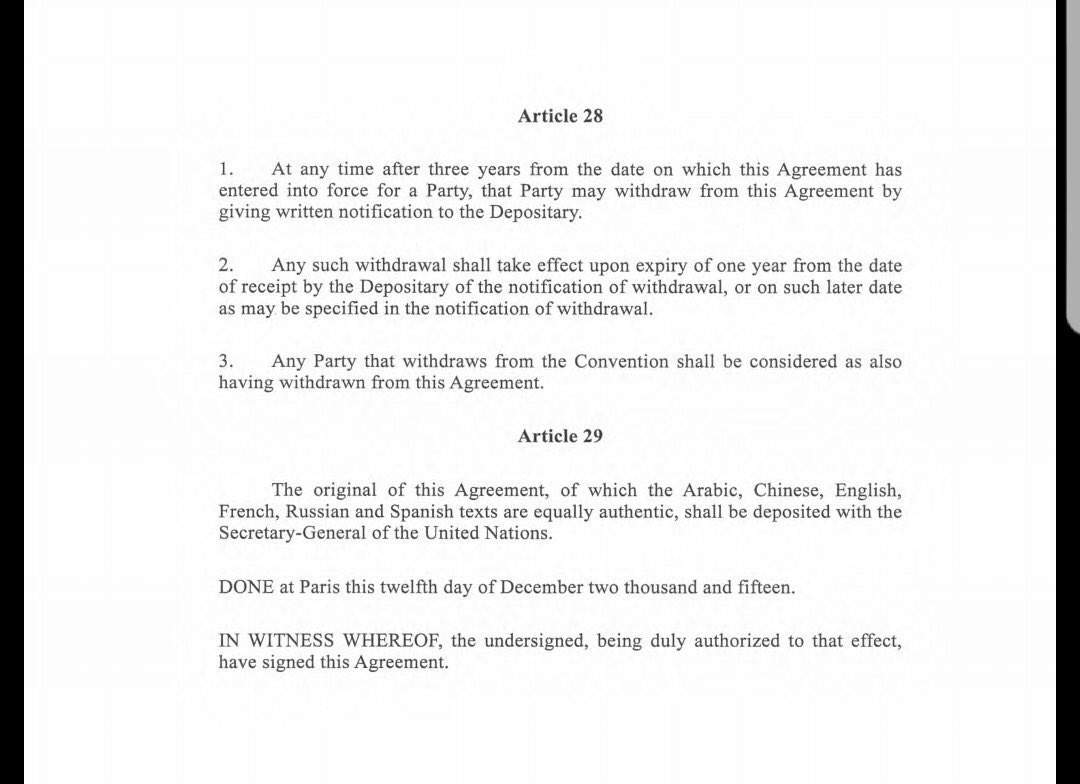 Article 28

1. At any time after three years from the date on which this Agreement has entered into force for a Party, that Party may withdraw from this Agreement by giving written notification to the Depositary.

2. Any such withdrawal shall take effect upon expiry of one year from the date of receipt by the Depositary of the notification of withdrawal, or on such later date as may be specified in the notification of withdrawal.

3. Any Party that withdraws from the Convention shall be considered as also having withdrawn from this Agreement.

Article 29

The original of this Agreement, of which the Arabic, Chinese, English, French, Russian and Spanish texts are equally authentic, shall be deposited with the Secretary-General of the United Nations.

DONE at Paris this twelfth day of December two thousand and fifteen.

IN WITNESS WHEREOF, the undersigned, being duly authorized to that effect, have signed this Agreement.